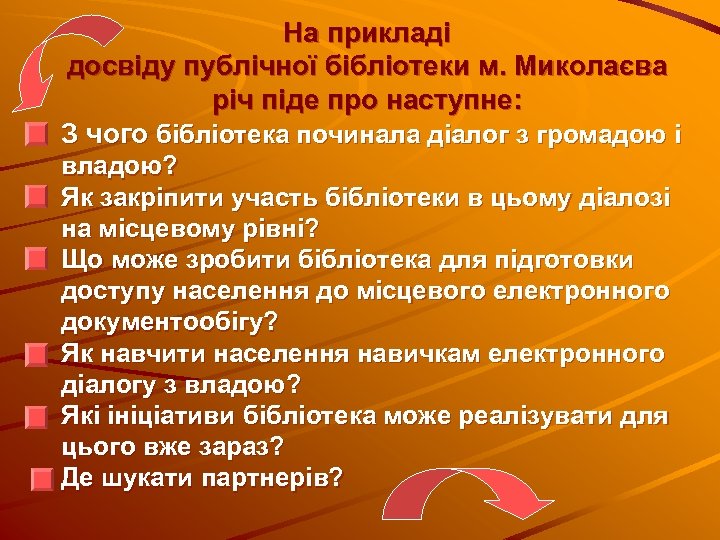 На прикладі досвіду публічної бібліотеки м. Миколаєва річ піде про наступне:

З чого бібліотека починала діалог з громадою і владою?

Як закріпити участь бібліотеки в цьому діалозі на місцевому рівні?

Що може зробити бібліотека для підготовки доступу населення до місцевого електронного документообігу?

Як навчити населення навичкам електронного діалогу з владою?

Які ініціативи бібліотека може реалізувати для цього вже зараз?

Де шукати партнерів?